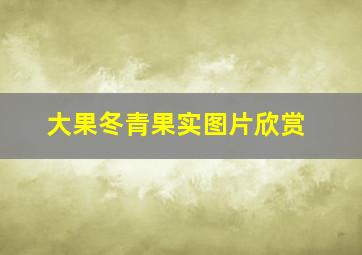 大果冬青果实图片欣赏